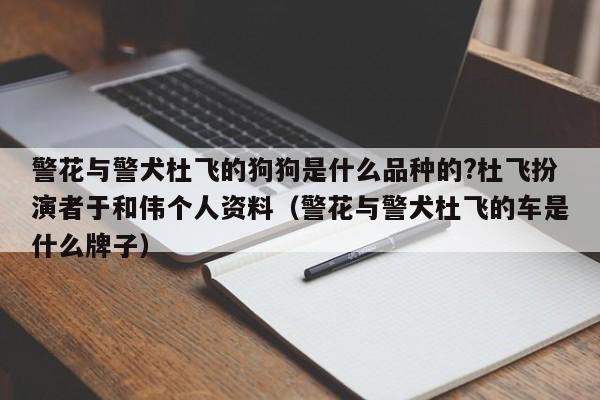 警花与警犬杜飞的狗狗是什么品种的?杜飞扮演者于和伟个人资料（警花与警犬杜飞的车是什么牌子）